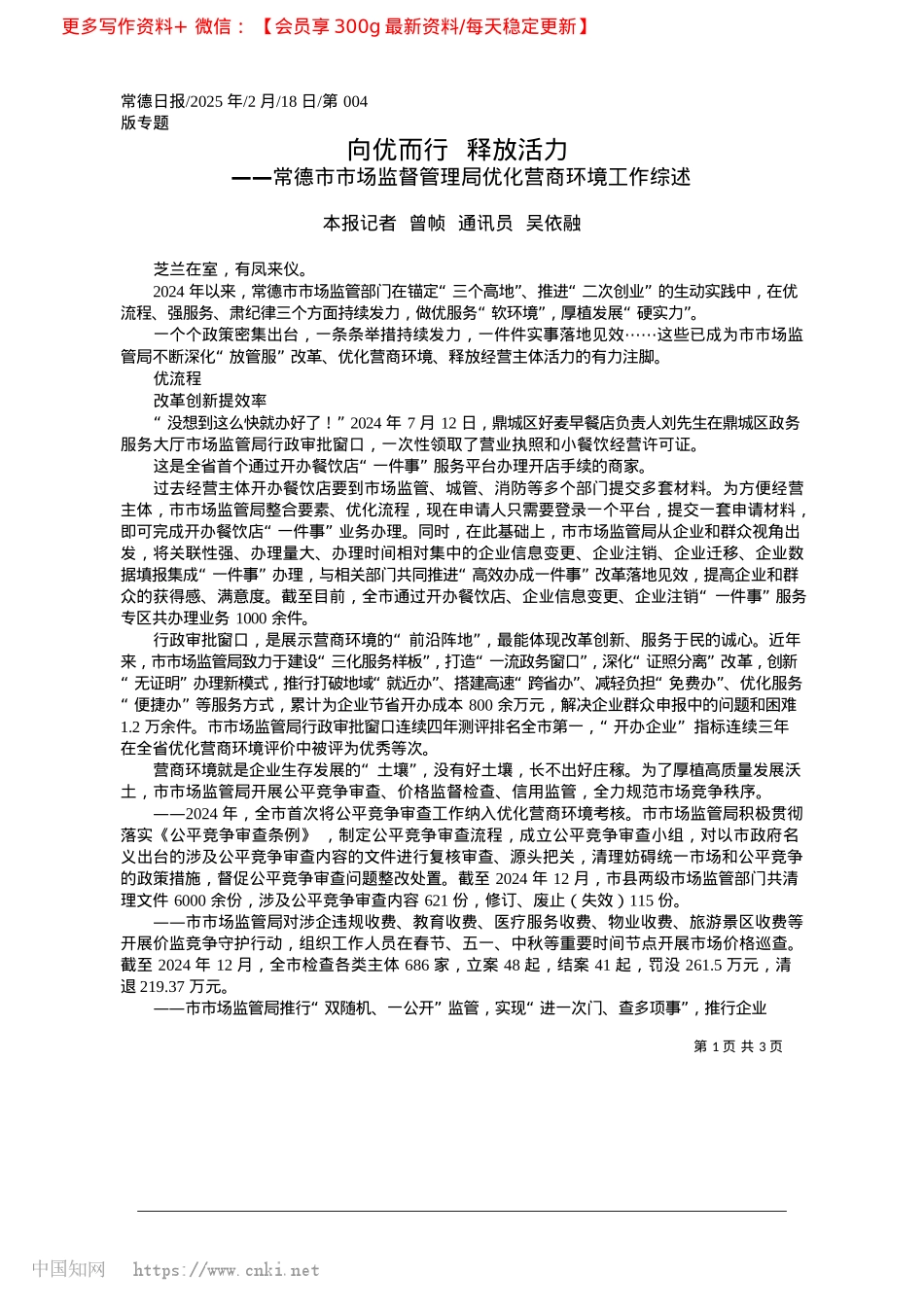 更多写作资料+ 微信：【会员享 300g 最新资料/每天稳定更新】

常德日报/2025 年/2 月/18 日/第 004 版专题

向优而行 释放活力
——常德市市场监督管理局优化营商环境工作综述

本报记者 曾帧 通讯员 吴依融

芝兰在室，有凤来仪。

2024 年以来，常德市市场监管部门在锚定“三个高地”、推进“二次创业”的生动实践中，在优流程、强服务、肃纪律三个方面持续发力，做优服务“软环境”，厚植发展“硬实力”。

一个个政策密集出台，一条条举措持续发力，一件件实事落地见效……这些已成为市市场监管局不断深化“放管服”改革、优化营商环境、释放经营主体活力的有力注脚。

优流程

改革创新提效率

“没想到这么快就办好了！”2024 年 7 月 12 日，鼎城区好麦早餐店负责人刘先生在鼎城区政务服务大厅市场监管局行政审批窗口，一次性领取了营业执照和小餐饮经营许可证。

这是全省首个通过开办餐饮店“一件事”服务平台办理开店手续的商家。

过去经营主体开办餐饮店要到市场监管、城管、消防等多个部门提交多套材料。为方便经营主体，市市场监管局整合要素、优化流程，现在申请人只需要登录一个平台，提交一套申请材料，即可完成开办餐饮店“一件事”业务办理。同时，在此基础上，市市场监管局从企业和群众视角出发，将关联性强、办理量大、办理时间相对集中的企业信息变更、企业注销、企业迁移、企业数据填报集成“一件事”办理，与相关部门共同推进“高效办成一件事”改革落地见效，提高企业和群众的获得感、满意度。截至目前，全市通过开办餐饮店、企业信息变更、企业注销“一件事”服务专区共办理业务 1000 余件。

行政审批窗口，是展示营商环境的“前沿阵地”，最能体现改革创新、服务于民的诚心。近年来，市市场监管局致力于建设“三化服务样板”，打造“一流政务窗口”，深化“证照分离”改革，创新“无证明”办理新模式，推行打破地域“就近办”、搭建高速“跨省办”、减轻负担“免费办”、优化服务“便捷办”等服务方式，累计为企业节省开办成本 800 余万元，解决企业群众申报中的问题和困难 1.2 万余件。市市场监管局行政审批窗口连续四年测评排名全市第一，“开办企业”指标连续三年在全省优化营商环境评价中被评为优秀等次。

营商环境就是企业生存发展的“土壤”，没有好土壤，长不出好庄稼。为了厚植高质量发展沃土，市市场监管局开展公平竞争审查、价格监督检查、信用监管，全力规范市场竞争秩序。

——2024 年，全市首次将公平竞争审查工作纳入优化营商环境考核。市市场监管局积极贯彻落实《公平竞争审查条例》，制定公平竞争审查流程，成立公平竞争审查小组，对以市政府名义出台的涉及公平竞争审查内容的文件进行复核审查、源头把关，清理妨碍统一市场和公平竞争的政策措施，督促公平竞争审查问题整改处置。截至 2024 年 12 月，市县两级市场监管部门共清理文件 6000 余份，涉及公平竞争审查内容 621 份，修订、废止（失效）115 份。

——市市场监管局对涉企违规收费、教育收费、医疗服务收费、物业收费、旅游景区收费等开展价监竞争守护行动，组织工作人员在春节、五一、中秋等重要时间节点开展市场价格巡查。截至 2024 年 12 月，全市检查各类主体 686 家，立案 48 起，结案 41 起，罚没 261.5 万元，清退 219.37 万元。

——市市场监管局推行“双随机、一公开”监管，实现“进一次门、查多项事”，推行企业

第 1 页 共 3 页

中国知网 https://www.cnki.net